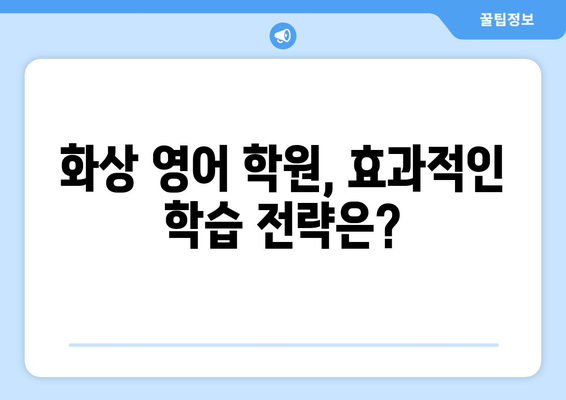 꿀팁정보

화상 영어 학원, 효과적인 학습 전략은?